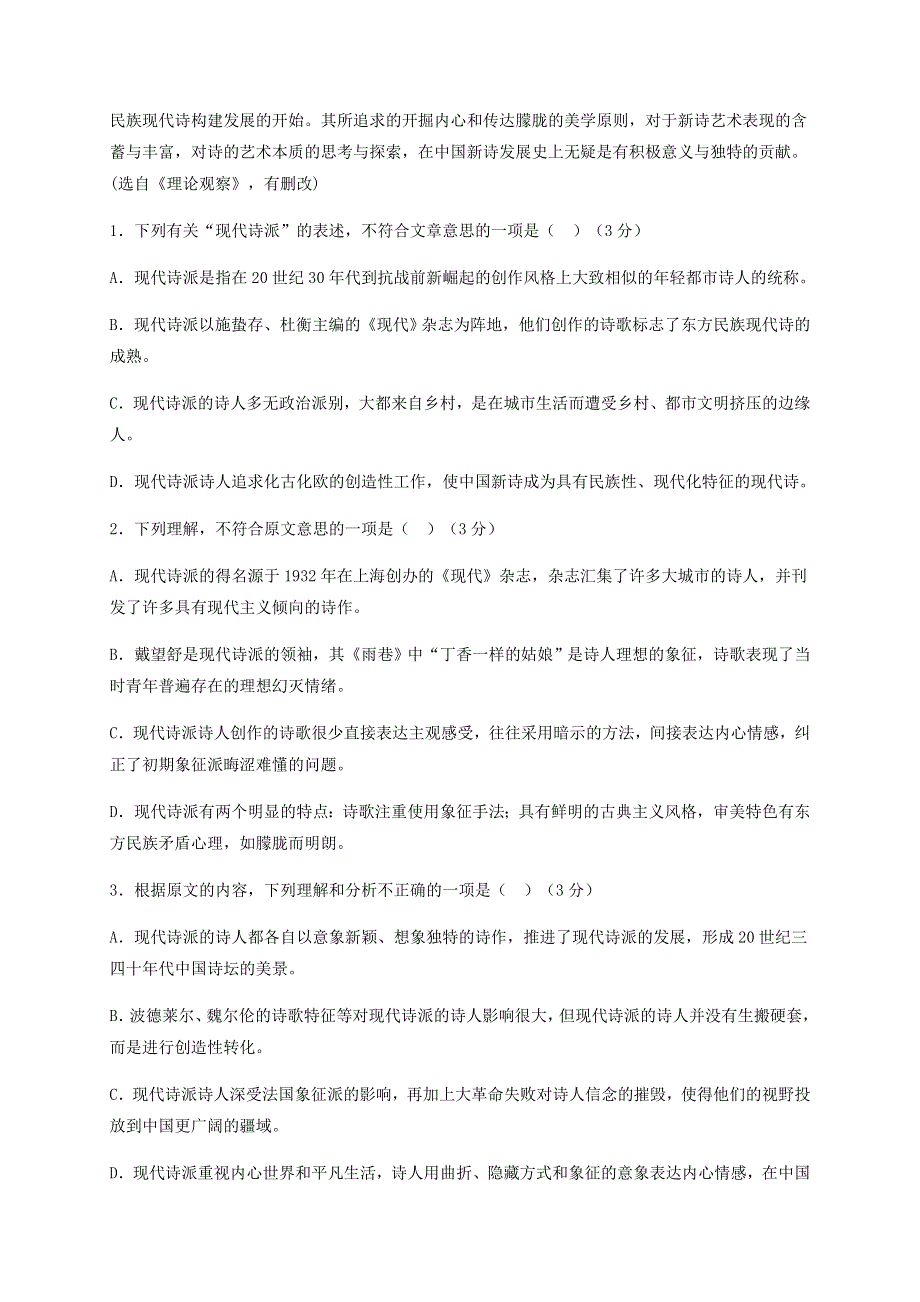 民族现代诗构建发展的开始。其所追求的开掘内心和传达朦胧的美学原则，对于新诗艺术表现的含蓄与丰富，对诗的艺术本质的思考与探索，在中国新诗发展史上无疑是有积极意义与独特的贡献。(选自《理论观察》，有删改)

1．下列有关“现代诗派”的表述，不符合文章意思的一项是（  ）（3 分）

A．现代诗派是指在 20 世纪 30 年代到抗战前新崛起的创作风格上大致相似的年轻都市诗人的统称。

B．现代诗派以施蛰存、杜衡主编的《现代》杂志为阵地，他们创作的诗歌标志了东方民族现代诗的成熟。

C．现代诗派的诗人多无政治派别，大都来自乡村，是在城市生活而遭受乡村、都市文明挤压的边缘人。

D．现代诗派诗人追求化古化欧的创造性工作，使中国新诗成为具有民族性、现代化特征的现代诗。

2．下列理解，不符合原文意思的一项是（  ）（3 分）

A．现代诗派的得名源于 1932 年在上海创办的《现代》杂志，杂志汇集了许多大城市的诗人，并刊发了许多具有现代主义倾向的诗作。

B．戴望舒是现代诗派的领袖，其《雨巷》中“丁香一样的姑娘”是诗人理想的象征，诗歌表现了当时青年普遍存在的理想幻灭情绪。

C．现代诗派诗人创作的诗歌很少直接表达主观感受，往往采用暗示的方法，间接表达内心情感，纠正了初期象征派晦涩难懂的问题。

D．现代诗派有两个明显的特点：诗歌注重使用象征手法；具有鲜明的古典主义风格，审美特色有东方民族矛盾心理，如朦胧而明朗。

3．根据原文的内容，下列理解和分析不正确的一项是（  ）（3 分）

A．现代诗派的诗人都各自以意象新颖、想象独特的诗作，推进了现代诗派的发展，形成 20 世纪三四十年代中国诗坛的美景。

B．波德莱尔、魏尔伦的诗歌特征等对现代诗派的诗人影响很大，但现代诗派的诗人并没有生搬硬套，而是进行创造性转化。

C．现代诗派诗人深受法国象征派的影响，再加上大革命失败对诗人信念的摧毁，使得他们的视野投放到中国更广阔的疆域。

D．现代诗派重视内心世界和平凡生活，诗人用曲折、隐藏方式和象征的意象表达内心情感，在中国